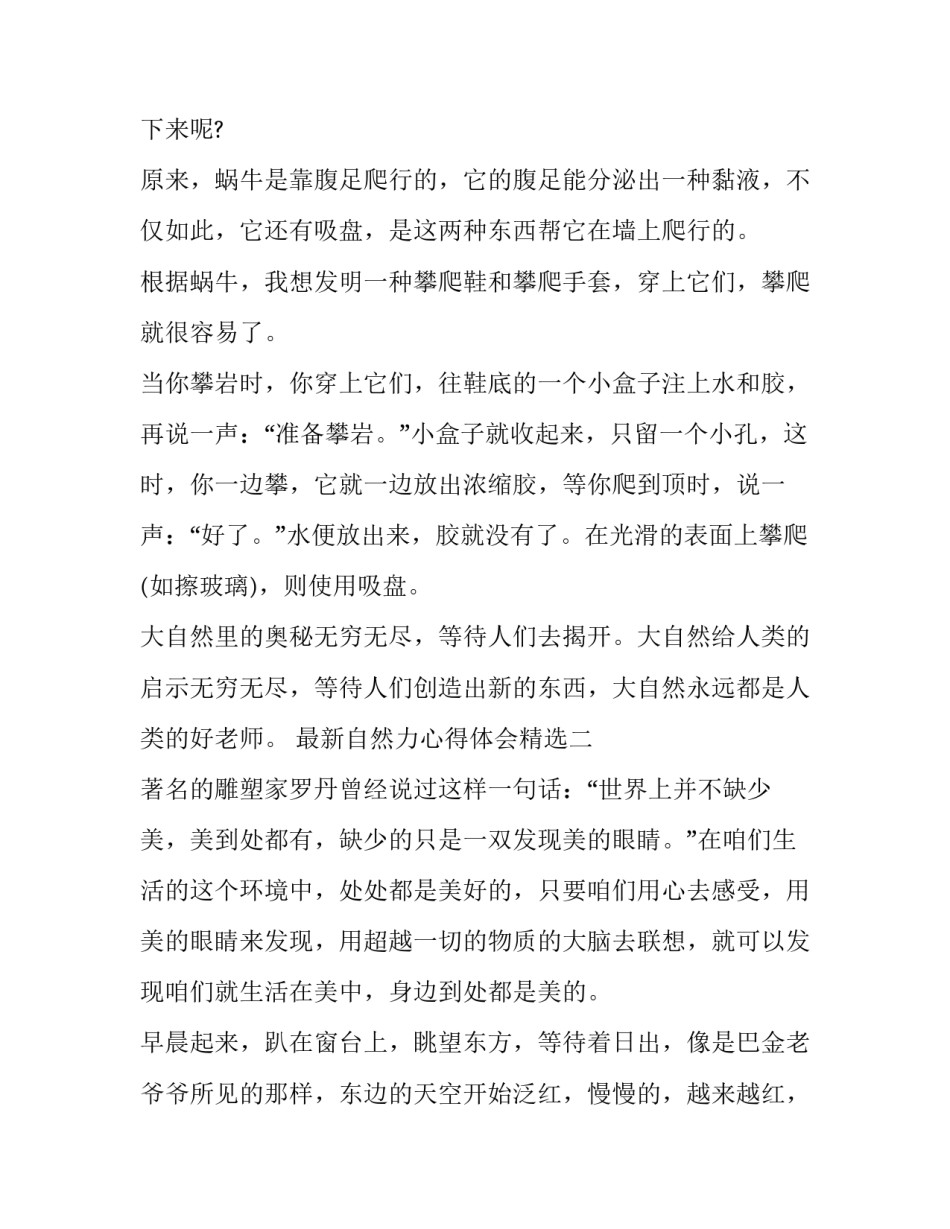 下来呢?

原来，蜗牛是靠腹足爬行的，它的腹足能分泌出一种黏液，不仅如此，它还有吸盘，是这两种东西帮它在墙上爬行的。

根据蜗牛，我想发明一种攀爬鞋和攀爬手套，穿上它们，攀爬就很容易了。

当你攀岩时，你穿上它们，往鞋底的一个小盒子注上水和胶，再说一声：“准备攀岩。”小盒子就收起来，只留一个小孔，这时，你一边攀，它就一边放出浓缩胶，等你爬到顶时，说一声：“好了。”水便放出来，胶就没有了。在光滑的表面上攀爬(如擦玻璃)，则使用吸盘。

大自然里的奥秘无穷无尽，等待人们去揭开。大自然给人类的启示无穷无尽，等待人们创造出新的东西，大自然永远都是人类的好老师。 最新自然力心得体会精选二

著名的雕塑家罗丹曾经说过这样一句话：“世界上并不缺少美，美到处都有，缺少的只是一双发现美的眼睛。”在咱们生活的这个环境中，处处都是美好的，只要咱们用心去感受，用美的眼睛来发现，用超越一切的物质的大脑去联想，就可以发现咱们就生活在美中，身边到处都是美的。

早晨起来，趴在窗台上，眺望东方，等待着日出，像是巴金老爷爷所见的那样，东边的天空开始泛红，慢慢的，越来越红，